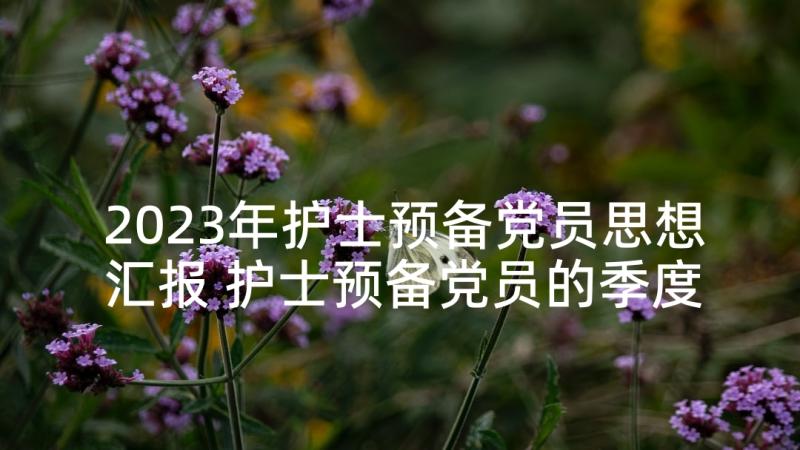 2023年护士预备党员思想汇报 护士预备党员的季度